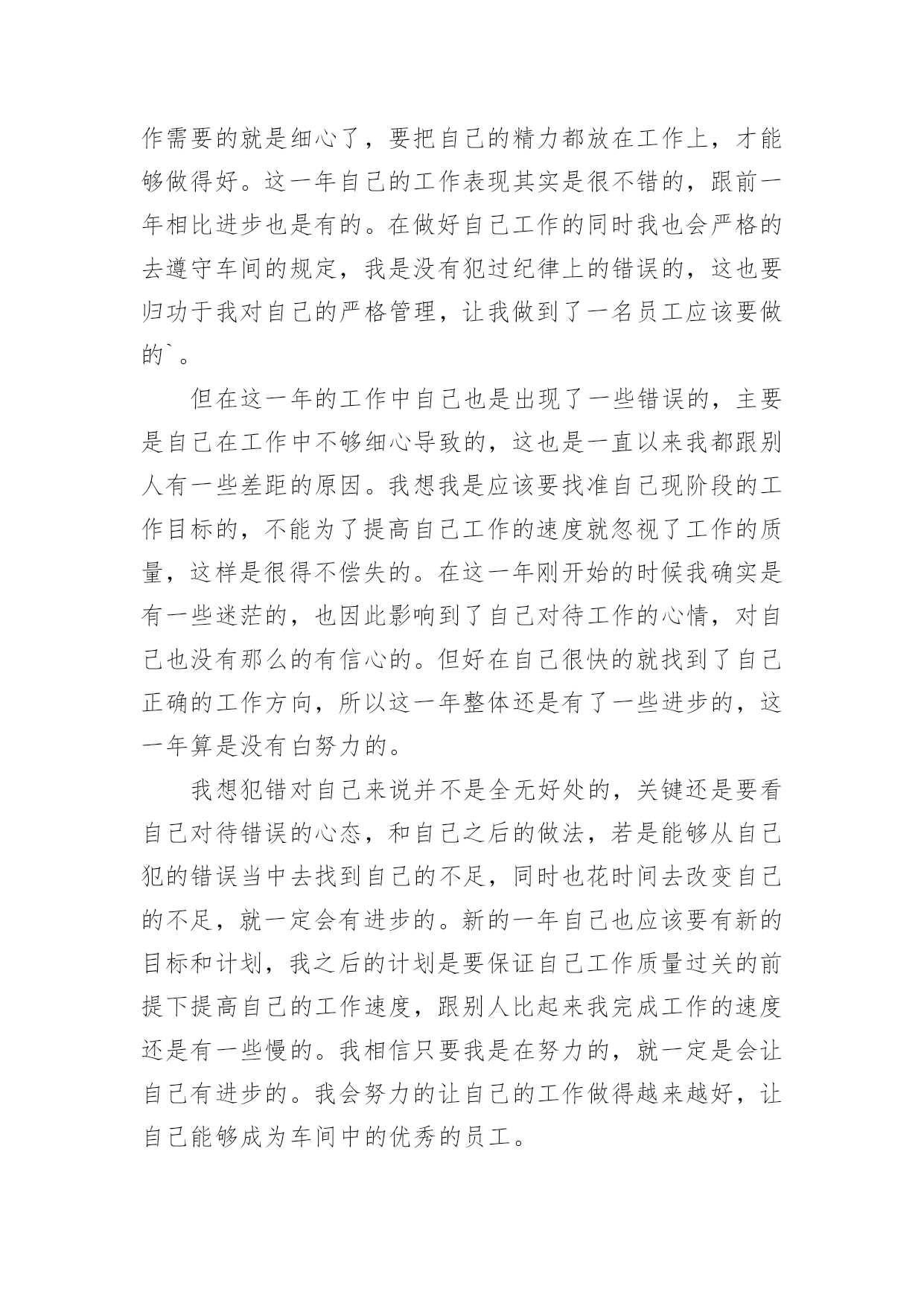 作需要的就是细心了，要把自己的精力都放在工作上，才能够做得好。这一年自己的工作表现其实是很不错的，跟前一年相比进步也是有的。在做好自己工作的同时我也会严格的去遵守车间的规定，我是没有犯过纪律上的错误的，这也要归功于我对自己的严格管理，让我做到了一名员工应该要做的`。

但在这一年的工作中自己也是出现了一些错误的，主要是自己在工作中不够细心导致的，这也是一直以来我都跟别人有一些差距的原因。我想我是应该要找准自己现阶段的工作目标的，不能为了提高自己工作的速度就忽视了工作的质量，这样是很得不偿失的。在这一年刚开始的时候我确实是有一些迷茫的，也因此影响到了自己对待工作的心情，对自己也没有那么的有信心的。但好在自己很快的就找到了自己正确的工作方向，所以这一年整体还是有了一些进步的，这一年算是没有白努力的。

我想犯错对自己来说并不是全无好处的，关键还是要看自己对待错误的心态，和自己之后的做法，若是能够从自己犯的错误当中去找到自己的不足，同时也花时间去改变自己的不足，就一定会有进步的。新的一年自己也应该要有新的目标和计划，我之后的计划是要保证自己工作质量过关的前提下提高自己的工作速度，跟别人比起来我完成工作的速度还是有一些慢的。我相信只要我是在努力的，就一定是会让自己有进步的。我会努力的让自己的工作做得越来越好，让自己能够成为车间中的优秀的员工。